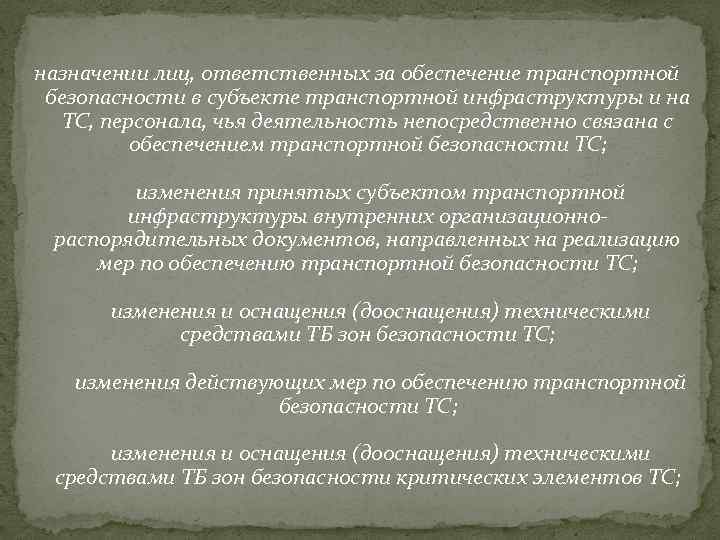 назначении лиц, ответственных за обеспечение транспортной безопасности в субъекте транспортной инфраструктуры и на ТС, персонала, чья деятельность непосредственно связана с обеспечением транспортной безопасности ТС;

изменения принятых субъектом транспортной инфраструктуры внутренних организационно-распорядительных документов, направленных на реализацию мер по обеспечению транспортной безопасности ТС;

изменения и оснащения (дооснащения) техническими средствами ТБ зон безопасности ТС;

изменения действующих мер по обеспечению транспортной безопасности ТС;

изменения и оснащения (дооснащения) техническими средствами ТБ зон безопасности критических элементов ТС;